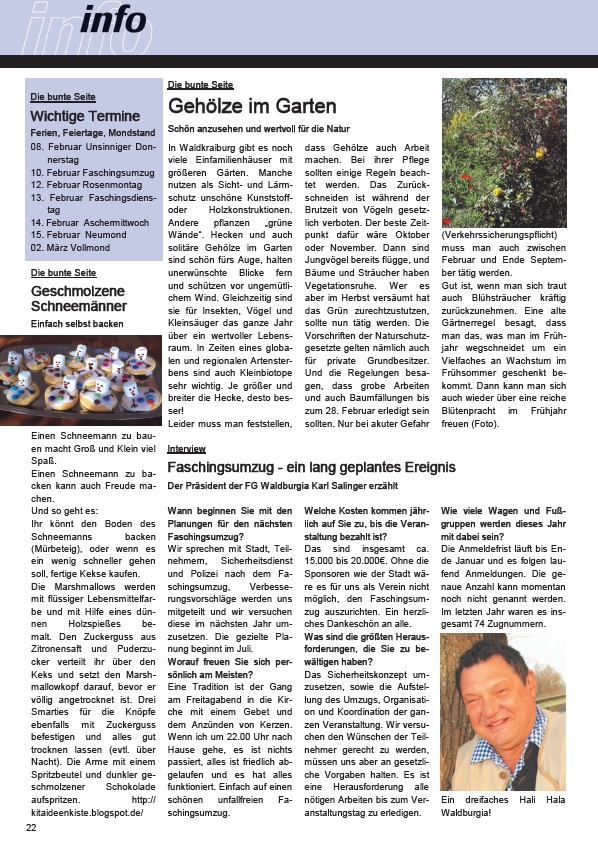 info

Die bunte Seite
Wichtige Termine
Ferien, Feiertage, Mondstand
08. Februar Unsinniger Donnerstag
10. Februar Faschingsumzug
12. Februar Rosenmontag
13. Februar Faschingsdienstag
14. Februar Aschermittwoch
15. Februar Neumond
02. März Vollmond

Die bunte Seite
Geschmolzene Schneemänner
Einfach selbst backen

Einen Schneemann zu bauen macht Groß und Klein viel Spaß.
Einen Schneemann zu backen kann auch Freude machen.
Und so geht es:
Ihr könnt den Boden des Schneemanns backen (Mürbeteig), oder wenn es ein wenig schneller gehen soll, fertige Kekse kaufen.
Die Marshmallows werden mit flüssiger Lebensmittelfarbe und mit Hilfe eines dünnen Holzspießes bemalt. Den Zuckerguss aus Zitronensaft und Puderzucker verteilt ihr über den Keks und setzt den Marshmallowkopf darauf, bevor er völlig angetrocknet ist. Drei Smarties für die Knöpfe ebenfalls mit Zuckerguss befestigen und alles gut trocknen lassen (evtl. über Nacht). Die Arme mit einem Spritzbeutel und dunkler geschmolzener Schokolade aufspritzen. http://kitaideenkiste.blogspot.de/

Die bunte Seite
Gehölze im Garten
Schön anzusehen und wertvoll für die Natur

In Waldkraiburg gibt es noch viele Einfamilienhäuser mit größeren Gärten. Manche nutzen als Sicht- und Lärmschutz unschöne Kunststoff- oder Holzkonstruktionen. Andere pflanzen „grüne Wände". Hecken und auch solitäre Gehölze im Garten sind schön fürs Auge, halten unerwünschte Blicke fern und schützen vor ungemütlichem Wind. Gleichzeitig sind sie für Insekten, Vögel und Kleinsäuger das ganze Jahr über ein wertvoller Lebensraum. In Zeiten eines globalen und regionalen Artensterbens sind auch Kleinbiotope sehr wichtig. Je größer und breiter die Hecke, desto besser!
Leider muss man feststellen, dass Gehölze auch Arbeit machen. Bei ihrer Pflege sollten einige Regeln beachtet werden. Das Zurückschneiden ist während der Brutzeit von Vögeln gesetzlich verboten. Der beste Zeitpunkt dafür wäre Oktober oder November. Dann sind Jungvögel bereits flügge, und Bäume und Sträucher haben Vegetationsruhe. Wer es aber im Herbst versäumt hat das Grün zurechtzustutzen, sollte nun tätig werden. Die Vorschriften der Naturschutzgesetze gelten nämlich auch für private Grundbesitzer. Und die Regelungen besagen, dass grobe Arbeiten und auch Baumfällungen bis zum 28. Februar erledigt sein sollten. Nur bei akuter Gefahr (Verkehrssicherungspflicht) muss man auch zwischen Februar und Ende September tätig werden.
Gut ist, wenn man sich traut auch Blühsträucher kräftig zurückzunehmen. Eine alte Gärtnerregel besagt, dass man das, was man im Frühjahr wegschneidet um ein Vielfaches an Wachstum im Frühsommer geschenkt bekommt. Dann kann man sich auch wieder über eine reiche Blütenpracht im Frühjahr freuen (Foto).

Interview
Faschingsumzug - ein lang geplantes Ereignis
Der Präsident der FG Waldburgia Karl Salinger erzählt

Wann beginnen Sie mit den Planungen für den nächsten Faschingsumzug?
Wir sprechen mit Stadt, Teilnehmern, Sicherheitsdienst und Polizei nach dem Faschingsumzug, Verbesserungsvorschläge werden uns mitgeteilt und wir versuchen diese im nächsten Jahr umzusetzen. Die gezielte Planung beginnt im Juli.
Worauf freuen Sie sich persönlich am Meisten?
Eine Tradition ist der Gang am Freitagabend in die Kirche mit einem Gebet und dem Anzünden von Kerzen. Wenn ich um 22.00 Uhr nach Hause gehe, es ist nichts passiert, alles ist friedlich abgelaufen und es hat alles funktioniert. Einfach auf einen schönen unfallfreien Faschingsumzug.

Welche Kosten kommen jährlich auf Sie zu, bis die Veranstaltung bezahlt ist?
Das sind insgesamt ca. 15.000 bis 20.000€. Ohne die Sponsoren wie der Stadt wäre es für uns als Verein nicht möglich, den Faschingsumzug auszurichten. Ein herzliches Dankeschön an alle.
Was sind die größten Herausforderungen, die Sie zu bewältigen haben?
Das Sicherheitskonzept umzusetzen, sowie die Aufstellung des Umzugs, Organisation und Koordination der ganzen Veranstaltung. Wir versuchen den Wünschen der Teilnehmer gerecht zu werden, müssen uns aber an gesetzliche Vorgaben halten. Es ist eine Herausforderung alle nötigen Arbeiten bis zum Veranstaltungstag zu erledigen.

Wie viele Wagen und Fußgruppen werden dieses Jahr mit dabei sein?
Die Anmeldefrist läuft bis Ende Januar und es folgen laufend Anmeldungen. Die genaue Anzahl kann momentan noch nicht genannt werden. Im letzten Jahr waren es insgesamt 74 Zugnummern.

Ein dreifaches Hali Hala Waldburgia!

22